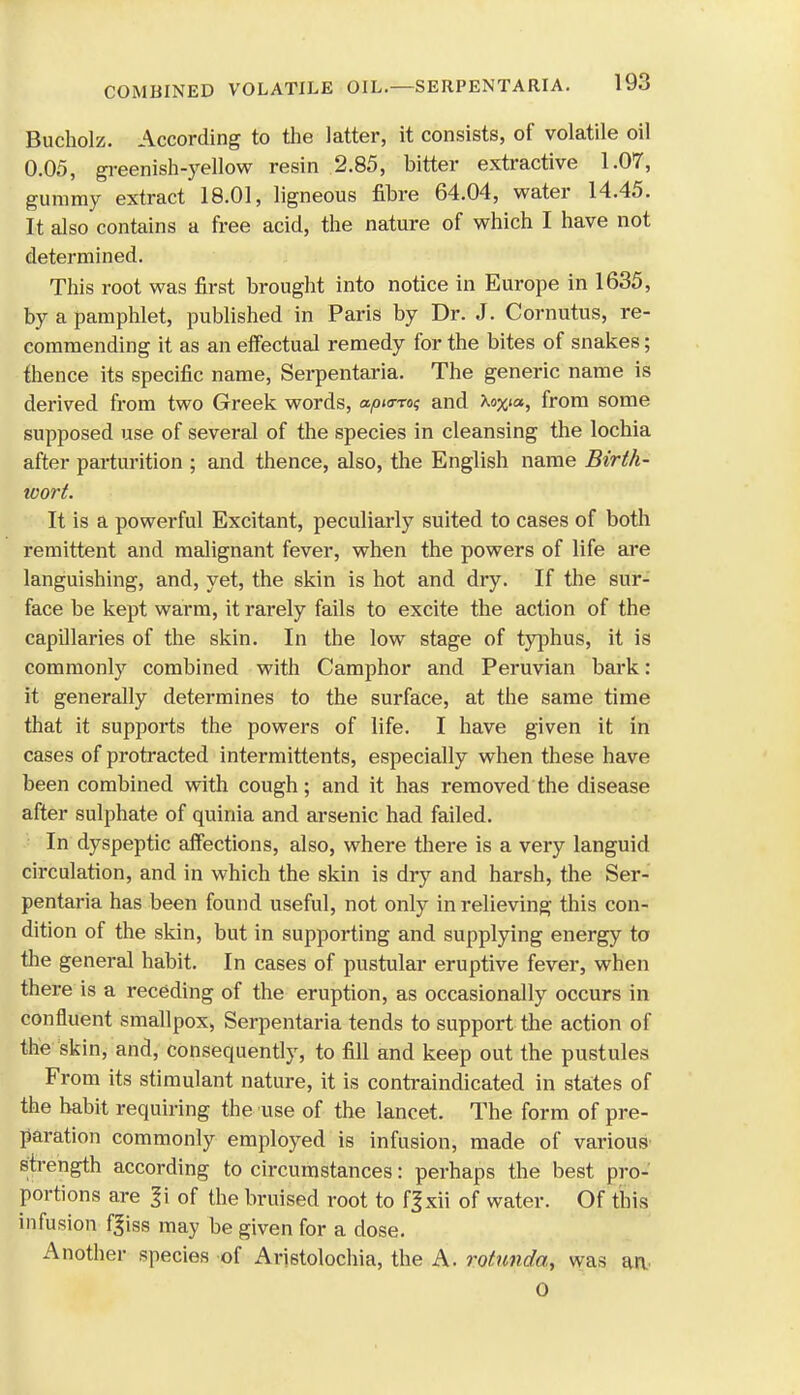 COMBINED VOLATILE OIL.—SERPENTARIA. 193

Bucholz. According to the latter, it consists, of volatile oil 0.05, greenish-yellow resin 2.85, bitter extractive 1.07, gummy extract 18.01, ligneous fibre 64.04, water 14.45. It also contains a free acid, the nature of which I have not determined.

This root was first brought into notice in Europe in 1635, by a pamphlet, published in Paris by Dr. J. Cornutus, recommending it as an effectual remedy for the bites of snakes; thence its specific name, Serpentaria. The generic name is derived from two Greek words, αριστος and λοχια, from some supposed use of several of the species in cleansing the lochia after parturition ; and thence, also, the English name Birthwort.

It is a powerful Excitant, peculiarly suited to cases of both remittent and malignant fever, when the powers of life are languishing, and, yet, the skin is hot and dry. If the surface be kept warm, it rarely fails to excite the action of the capillaries of the skin. In the low stage of typhus, it is commonly combined with Camphor and Peruvian bark: it generally determines to the surface, at the same time that it supports the powers of life. I have given it in cases of protracted intermittents, especially when these have been combined with cough; and it has removed the disease after sulphate of quinia and arsenic had failed.

In dyspeptic affections, also, where there is a very languid circulation, and in which the skin is dry and harsh, the Serpentaria has been found useful, not only in relieving this condition of the skin, but in supporting and supplying energy to the general habit. In cases of pustular eruptive fever, when there is a receding of the eruption, as occasionally occurs in confluent smallpox, Serpentaria tends to support the action of the skin, and, consequently, to fill and keep out the pustules

From its stimulant nature, it is contraindicated in states of the habit requiring the use of the lancet. The form of preparation commonly employed is infusion, made of various strength according to circumstances: perhaps the best proportions are ℥i of the bruised root to f℥xii of water. Of this infusion f℥iss may be given for a dose.

Another species of Aristolochia, the A. rotunda, was an

O